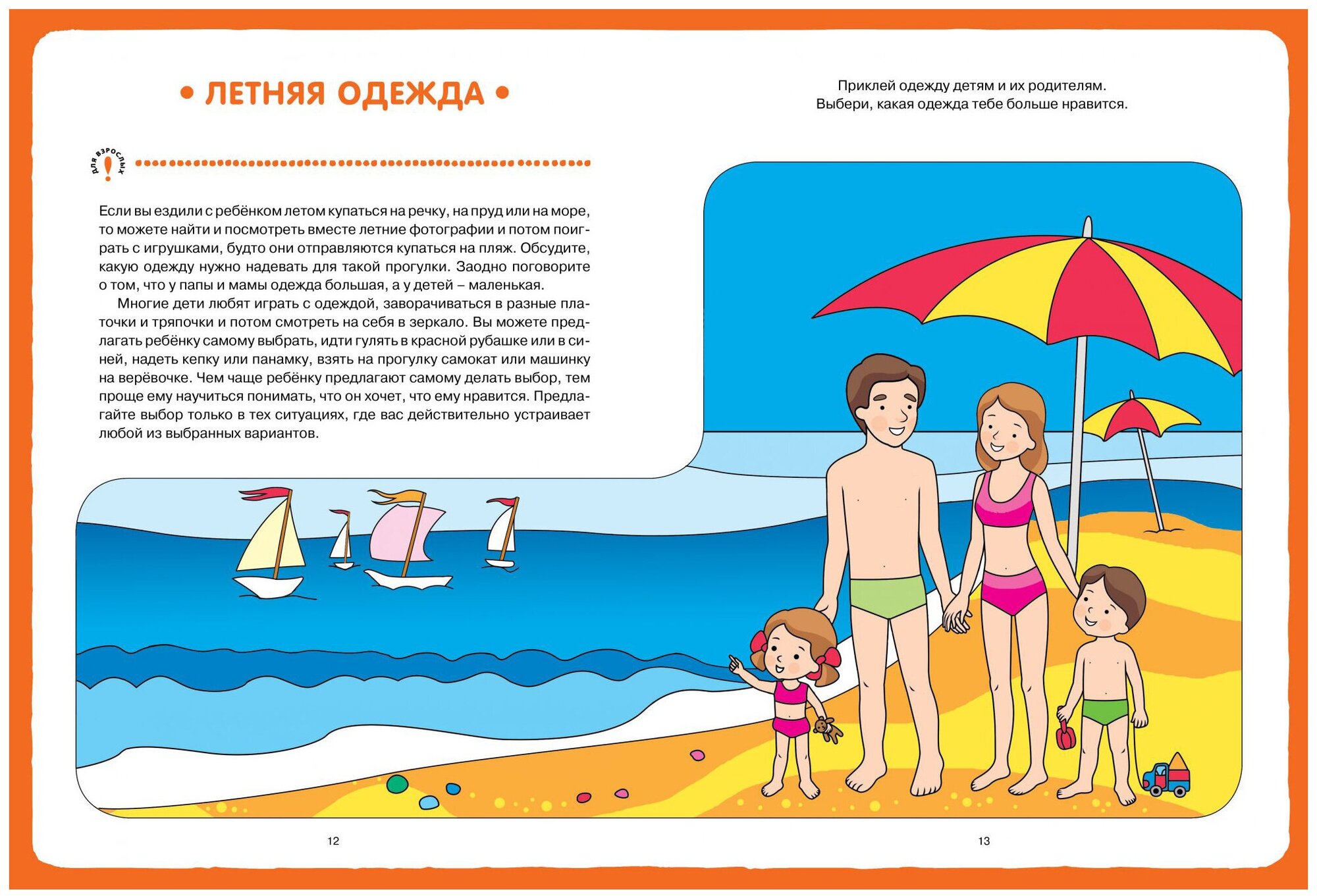 • ЛЕТНЯЯ ОДЕЖДА •

Приклей одежду детям и их родителям.
Выбери, какая одежда тебе больше нравится.

ДЛЯ ВЗРОСЛЫХ !

Если вы ездили с ребёнком летом купаться на речку, на пруд или на море, то можете найти и посмотреть вместе летние фотографии и потом поиграть с игрушками, будто они отправляются купаться на пляж. Обсудите, какую одежду нужно надевать для такой прогулки. Заодно поговорите о том, что у папы и мамы одежда большая, а у детей – маленькая.

Многие дети любят играть с одеждой, заворачиваться в разные платочки и тряпочки и потом смотреть на себя в зеркало. Вы можете предлагать ребёнку самому выбрать, идти гулять в красной рубашке или в синей, надеть кепку или панамку, взять на прогулку самокат или машинку на верёвочке. Чем чаще ребёнку предлагают самому делать выбор, тем проще ему научиться понимать, что он хочет, что ему нравится. Предлагайте выбор только в тех ситуациях, где вас действительно устраивает любой из выбранных вариантов.

12

13